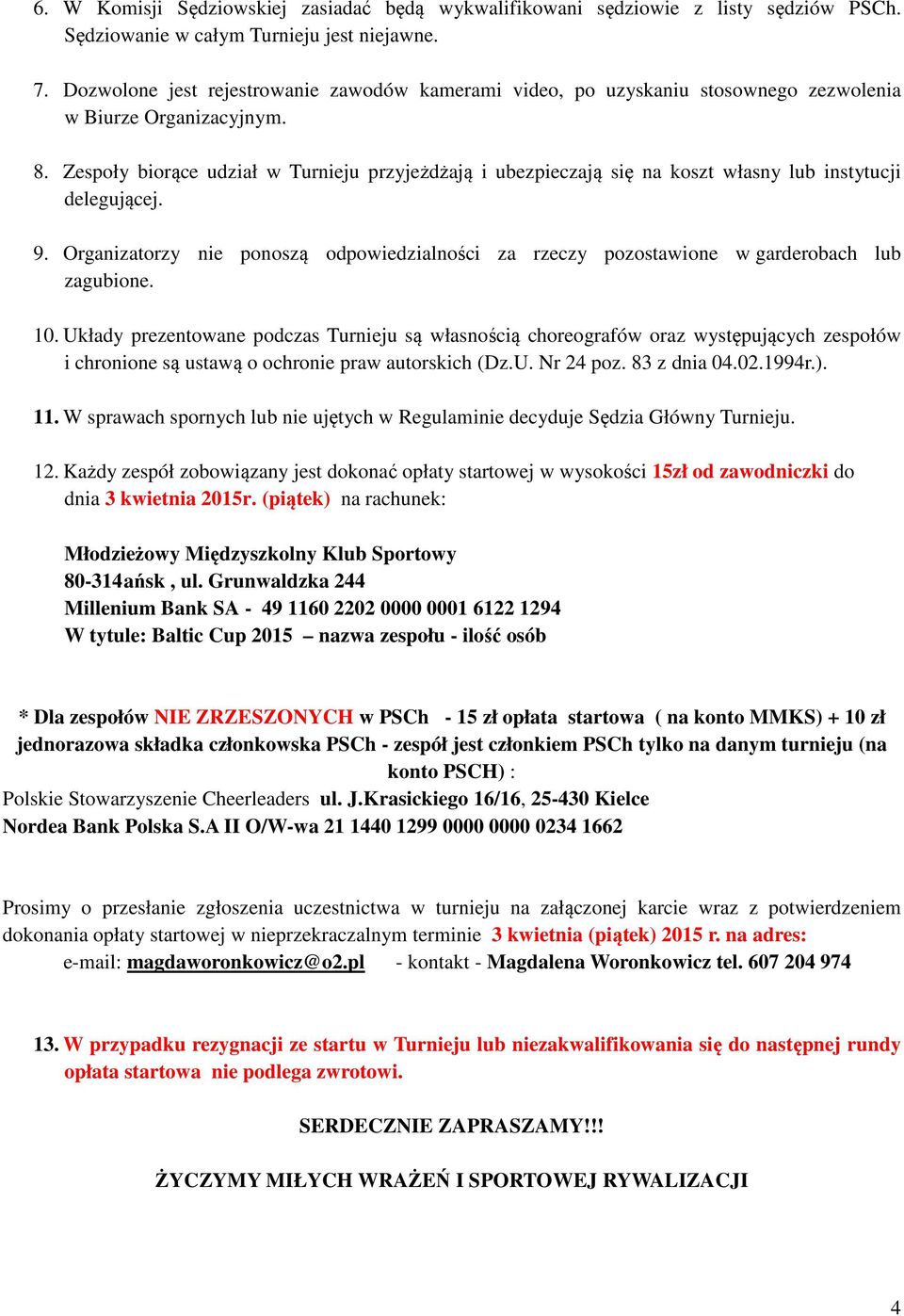 6. W Komisji Sędziowskiej zasiadać będą wykwalifikowani sędziowie z listy sędziów PSCh. Sędziowanie w całym Turnieju jest niejawne.

7. Dozwolone jest rejestrowanie zawodów kamerami video, po uzyskaniu stosownego zezwolenia w Biurze Organizacyjnym.

8. Zespoły biorące udział w Turnieju przyjeżdżają i ubezpieczają się na koszt własny lub instytucji delegującej.

9. Organizatorzy nie ponoszą odpowiedzialności za rzeczy pozostawione w garderobach lub zagubione.

10. Układy prezentowane podczas Turnieju są własnością choreografów oraz występujących zespołów i chronione są ustawą o ochronie praw autorskich (Dz.U. Nr 24 poz. 83 z dnia 04.02.1994r.).

11. W sprawach spornych lub nie ujętych w Regulaminie decyduje Sędzia Główny Turnieju.

12. Każdy zespół zobowiązany jest dokonać opłaty startowej w wysokości 15zł od zawodniczki do dnia 3 kwietnia 2015r. (piątek) na rachunek:

Młodzieżowy Międzyszkolny Klub Sportowy
80-314ańsk , ul. Grunwaldzka 244
Millenium Bank SA - 49 1160 2202 0000 0001 6122 1294
W tytule: Baltic Cup 2015 – nazwa zespołu - ilość osób

* Dla zespołów NIE ZRZESZONYCH w PSCh - 15 zł opłata startowa ( na konto MMKS) + 10 zł jednorazowa składka członkowska PSCh - zespół jest członkiem PSCh tylko na danym turnieju (na konto PSCH) :
Polskie Stowarzyszenie Cheerleaders ul. J.Krasickiego 16/16, 25-430 Kielce
Nordea Bank Polska S.A II O/W-wa 21 1440 1299 0000 0000 0234 1662

Prosimy o przesłanie zgłoszenia uczestnictwa w turnieju na załączonej karcie wraz z potwierdzeniem dokonania opłaty startowej w nieprzekraczalnym terminie 3 kwietnia (piątek) 2015 r. na adres:
e-mail: magdaworonkowicz@o2.pl - kontakt - Magdalena Woronkowicz tel. 607 204 974

13. W przypadku rezygnacji ze startu w Turnieju lub niezakwalifikowania się do następnej rundy opłata startowa nie podlega zwrotowi.

SERDECZNIE ZAPRASZAMY!!!

ŻYCZYMY MIŁYCH WRAŻEŃ I SPORTOWEJ RYWALIZACJI

4